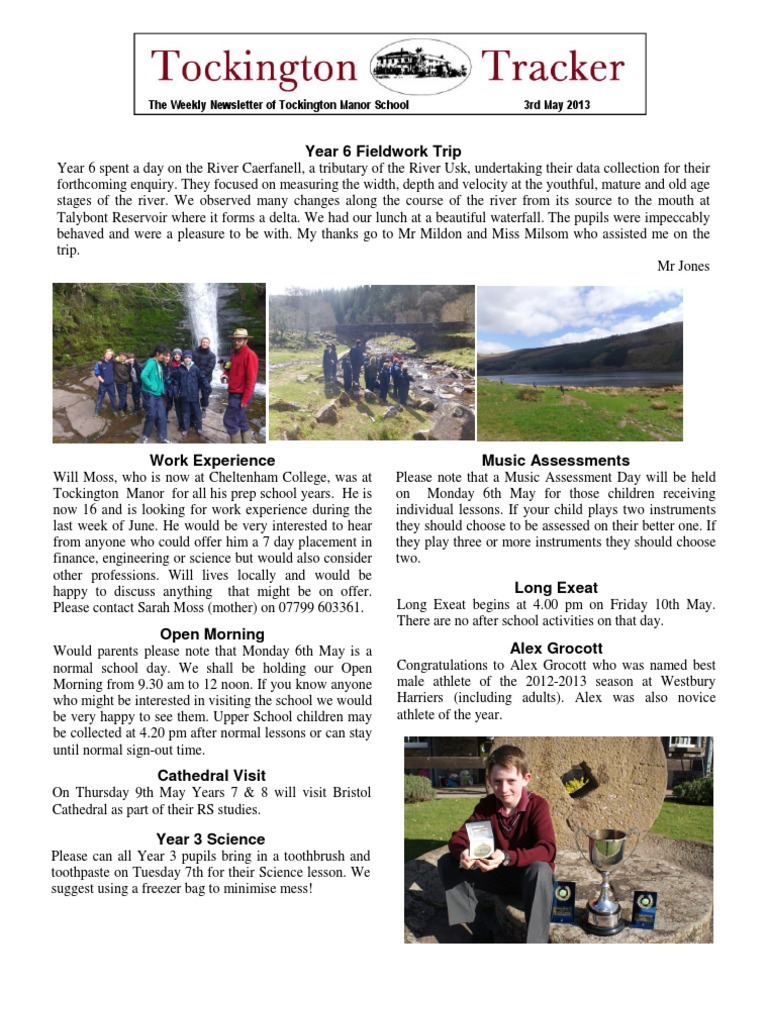 Tockington Tracker

The Weekly Newsletter of Tockington Manor School 3rd May 2013

Year 6 Fieldwork Trip

Year 6 spent a day on the River Caerfanell, a tributary of the River Usk, undertaking their data collection for their forthcoming enquiry. They focused on measuring the width, depth and velocity at the youthful, mature and old age stages of the river. We observed many changes along the course of the river from its source to the mouth at Talybont Reservoir where it forms a delta. We had our lunch at a beautiful waterfall. The pupils were impeccably behaved and were a pleasure to be with. My thanks go to Mr Mildon and Miss Milsom who assisted me on the trip.

Mr Jones

Work Experience

Will Moss, who is now at Cheltenham College, was at Tockington Manor for all his prep school years. He is now 16 and is looking for work experience during the last week of June. He would be very interested to hear from anyone who could offer him a 7 day placement in finance, engineering or science but would also consider other professions. Will lives locally and would be happy to discuss anything that might be on offer. Please contact Sarah Moss (mother) on 07799 603361.

Open Morning

Would parents please note that Monday 6th May is a normal school day. We shall be holding our Open Morning from 9.30 am to 12 noon. If you know anyone who might be interested in visiting the school we would be very happy to see them. Upper School children may be collected at 4.20 pm after normal lessons or can stay until normal sign-out time.

Cathedral Visit

On Thursday 9th May Years 7 & 8 will visit Bristol Cathedral as part of their RS studies.

Year 3 Science

Please can all Year 3 pupils bring in a toothbrush and toothpaste on Tuesday 7th for their Science lesson. We suggest using a freezer bag to minimise mess!

Music Assessments

Please note that a Music Assessment Day will be held on Monday 6th May for those children receiving individual lessons. If your child plays two instruments they should choose to be assessed on their better one. If they play three or more instruments they should choose two.

Long Exeat

Long Exeat begins at 4.00 pm on Friday 10th May. There are no after school activities on that day.

Alex Grocott

Congratulations to Alex Grocott who was named best male athlete of the 2012-2013 season at Westbury Harriers (including adults). Alex was also novice athlete of the year.